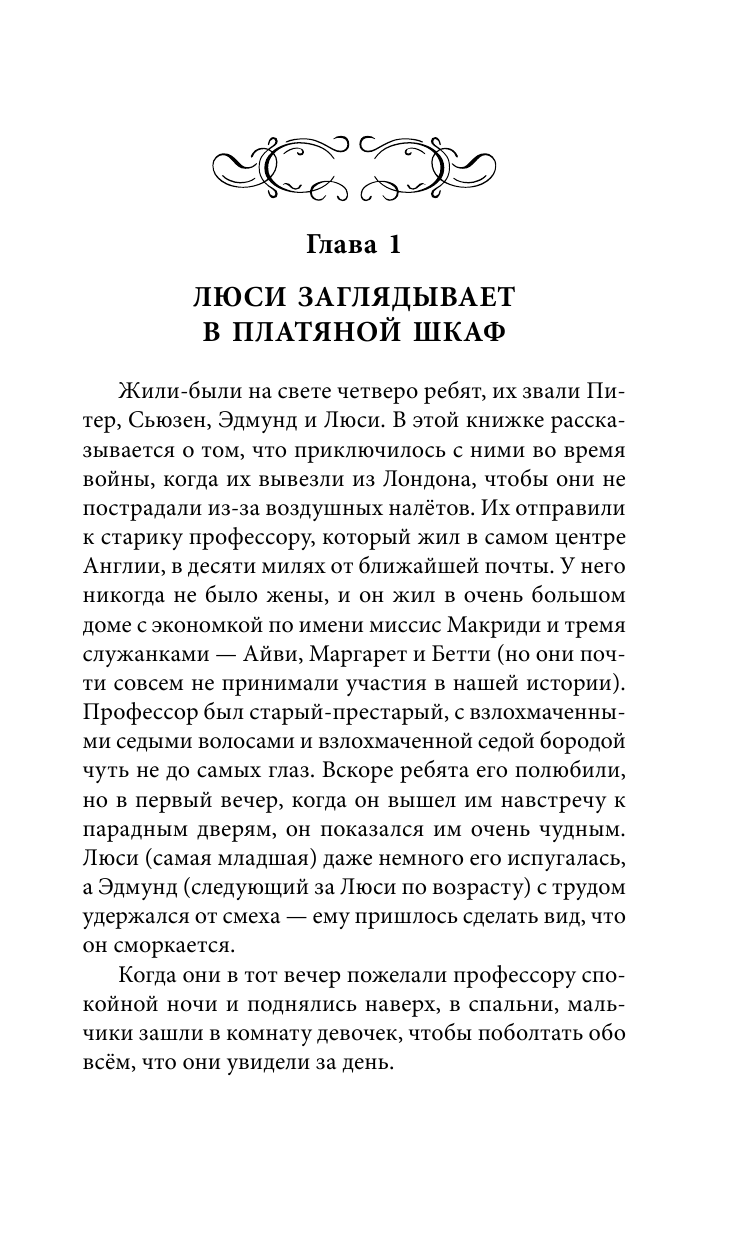 Глава 1

ЛЮСИ ЗАГЛЯДЫВАЕТ В ПЛАТЯНОЙ ШКАФ

Жили-были на свете четверо ребят, их звали Питер, Сьюзен, Эдмунд и Люси. В этой книжке рассказывается о том, что приключилось с ними во время войны, когда их вывезли из Лондона, чтобы они не пострадали из-за воздушных налётов. Их отправили к старику профессору, который жил в самом центре Англии, в десяти милях от ближайшей почты. У него никогда не было жены, и он жил в очень большом доме с экономкой по имени миссис Макриди и тремя служанками — Айви, Маргарет и Бетти (но они почти совсем не принимали участия в нашей истории). Профессор был старый-престарый, с взлохмаченными седыми волосами и взлохмаченной седой бородой чуть не до самых глаз. Вскоре ребята его полюбили, но в первый вечер, когда он вышел им навстречу к парадным дверям, он показался им очень чудным. Люси (самая младшая) даже немного его испугалась, а Эдмунд (следующий за Люси по возрасту) с трудом удержался от смеха — ему пришлось сделать вид, что он сморкается.

Когда они в тот вечер пожелали профессору спокойной ночи и поднялись наверх, в спальни, мальчики зашли в комнату девочек, чтобы поболтать обо всём, что они увидели за день.